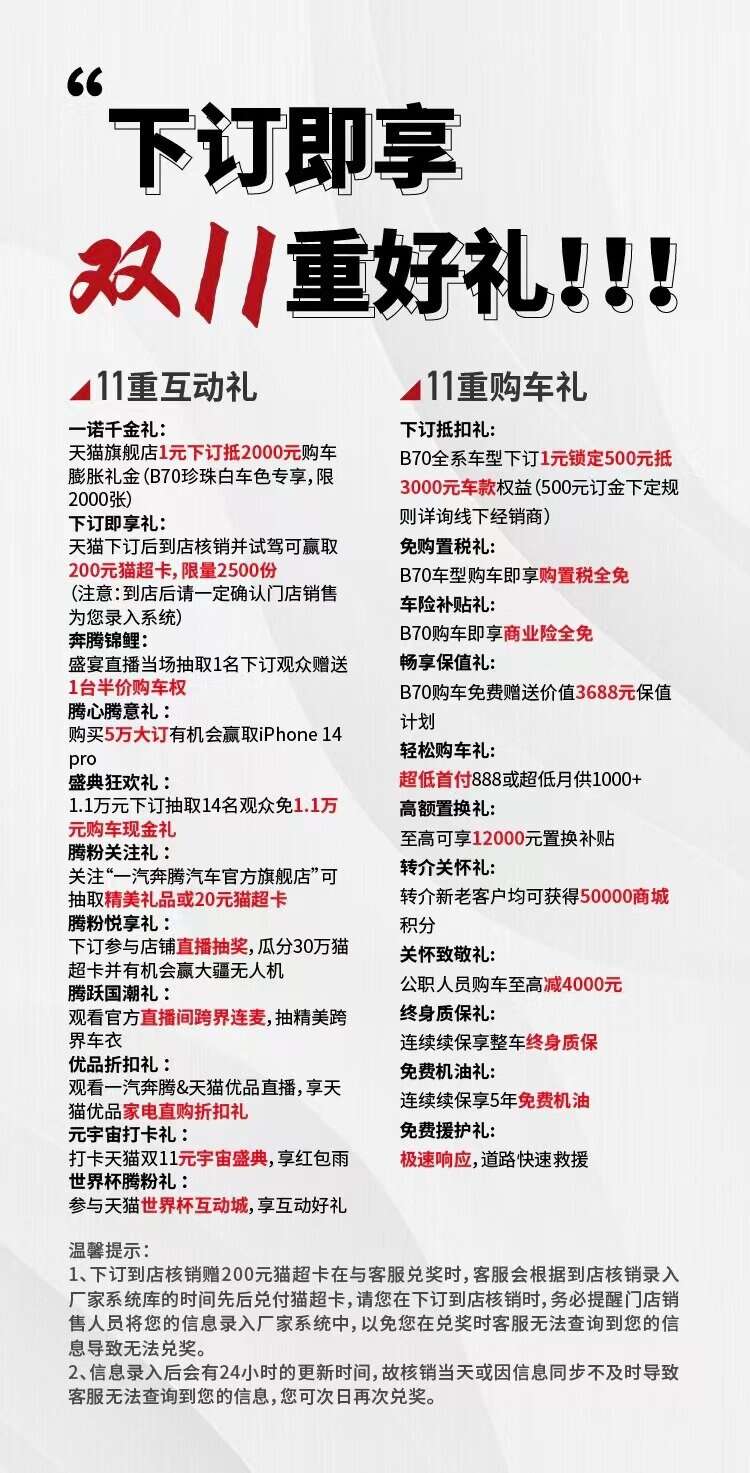 “

下订即享

双11重好礼!!!

11重互动礼

一诺千金礼:
天猫旗舰店1元下订抵2000元购车膨胀礼金(B70珍珠白车色专享,限2000张)
下订即享礼:
天猫下订后到店核销并试驾可赢取200元猫超卡,限量2500份
(注意:到店后请一定确认门店销售为您录入系统)
奔腾锦鲤:
盛宴直播当场抽取1名下订观众赠送1台半价购车权
腾心腾意礼:
购买5万大订有机会赢取iPhone 14 pro
盛典狂欢礼:
1.1万元下订抽取14名观众免1.1万元购车现金礼
腾粉关注礼:
关注“一汽奔腾汽车官方旗舰店”可抽取精美礼品或20元猫超卡
腾粉悦享礼:
下订参与店铺直播抽奖,瓜分30万猫超卡并有机会赢大疆无人机
腾跃国潮礼:
观看官方直播间跨界连麦,抽精美跨界车衣
优品折扣礼:
观看一汽奔腾&天猫优品直播,享天猫优品家电直购折扣礼
元宇宙打卡礼:
打卡天猫双11元宇宙盛典,享红包雨
世界杯腾粉礼:
参与天猫世界杯互动城,享互动好礼

11重购车礼

下订抵扣礼:
B70全系车型下订1元锁定500元抵3000元车款权益(500元订金下定规则详询线下经销商)
免购置税礼:
B70车型购车即享购置税全免
车险补贴礼:
B70购车即享商业险全免
畅享保值礼:
B70购车免费赠送价值3688元保值计划
轻松购车礼:
超低首付888或超低月供1000+
高额置换礼:
至高可享12000元置换补贴
转介关怀礼:
转介新老客户均可获得50000商城积分
关怀致敬礼:
公职人员购车至高减4000元
终身质保礼:
连续续保享整车终身质保
免费机油礼:
连续续保享5年免费机油
免费援护礼:
极速响应,道路快速救援

温馨提示:
1、下订到店核销赠200元猫超卡在与客服兑奖时,客服会根据到店核销录入厂家系统库的时间先后兑付猫超卡,请您在下订到店核销时,务必提醒门店销售人员将您的信息录入厂家系统中,以免您在兑奖时客服无法查询到您的信息导致无法兑奖。
2、信息录入后会有24小时的更新时间,故核销当天或因信息同步不及时导致客服无法查询到您的信息,您可次日再次兑奖。